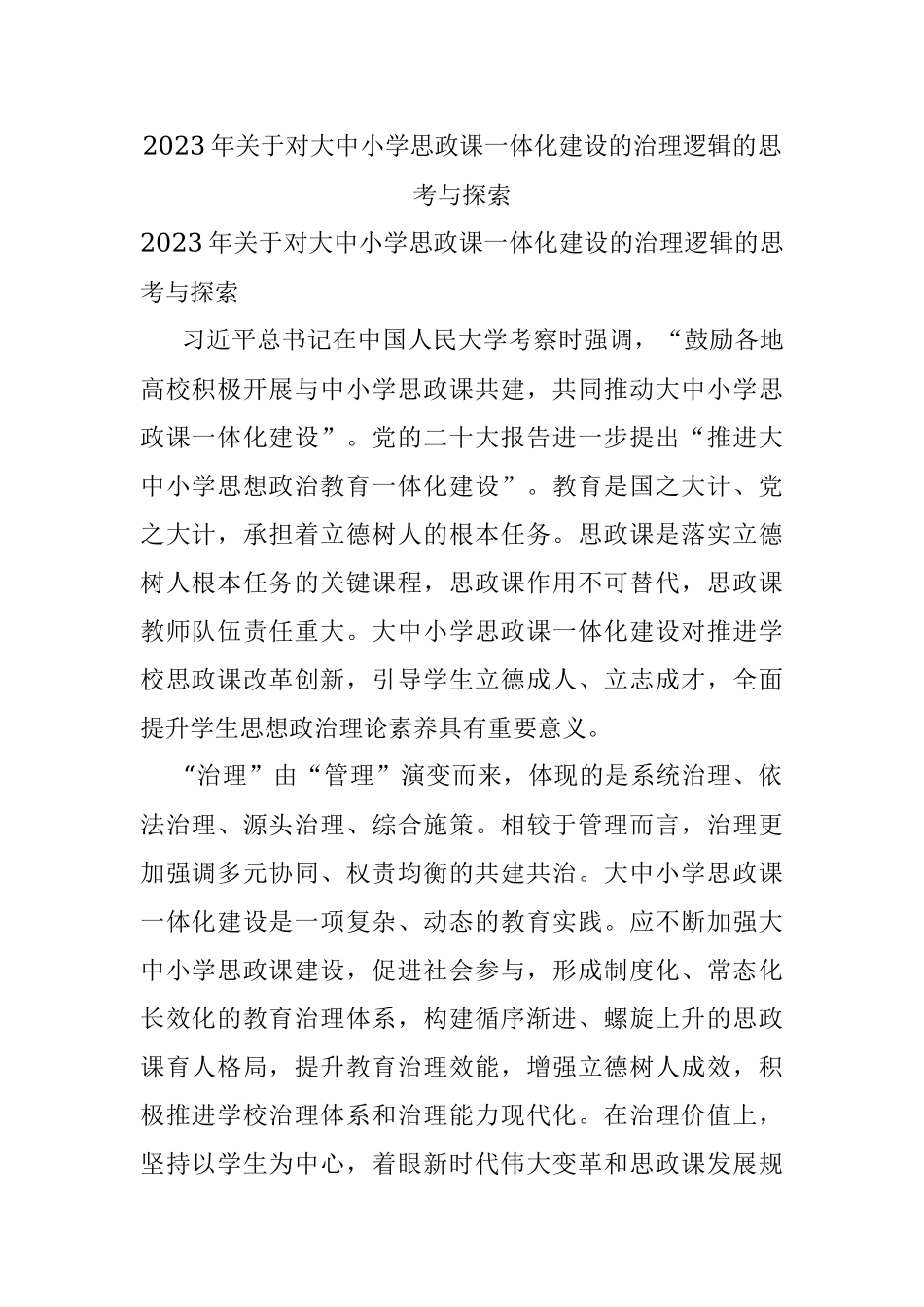 2023年关于对大中小学思政课一体化建设的治理逻辑的思考与探索

2023年关于对大中小学思政课一体化建设的治理逻辑的思考与探索

习近平总书记在中国人民大学考察时强调，“鼓励各地高校积极开展与中小学思政课共建，共同推动大中小学思政课一体化建设”。党的二十大报告进一步提出“推进大中小学思想政治教育一体化建设”。教育是国之大计、党之大计，承担着立德树人的根本任务。思政课是落实立德树人根本任务的关键课程，思政课作用不可替代，思政课教师队伍责任重大。大中小学思政课一体化建设对推进学校思政课改革创新，引导学生立德成人、立志成才，全面提升学生思想政治理论素养具有重要意义。

“治理”由“管理”演变而来，体现的是系统治理、依法治理、源头治理、综合施策。相较于管理而言，治理更加强调多元协同、权责均衡的共建共治。大中小学思政课一体化建设是一项复杂、动态的教育实践。应不断加强大中小学思政课建设，促进社会参与，形成制度化、常态化长效化的教育治理体系，构建循序渐进、螺旋上升的思政课育人格局，提升教育治理效能，增强立德树人成效，积极推进学校治理体系和治理能力现代化。在治理价值上，坚持以学生为中心，着眼新时代伟大变革和思政课发展规